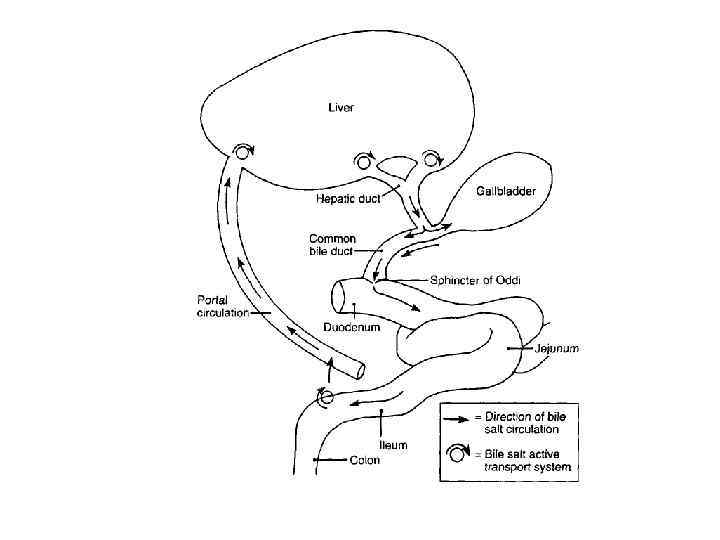 Liver

Hepatic duct

Gallbladder

Common bile duct

Sphincter of Oddi

Portal circulation

Duodenum

Jejunum

Ileum

Colon

= Direction of bile salt circulation

= Bile salt active transport system